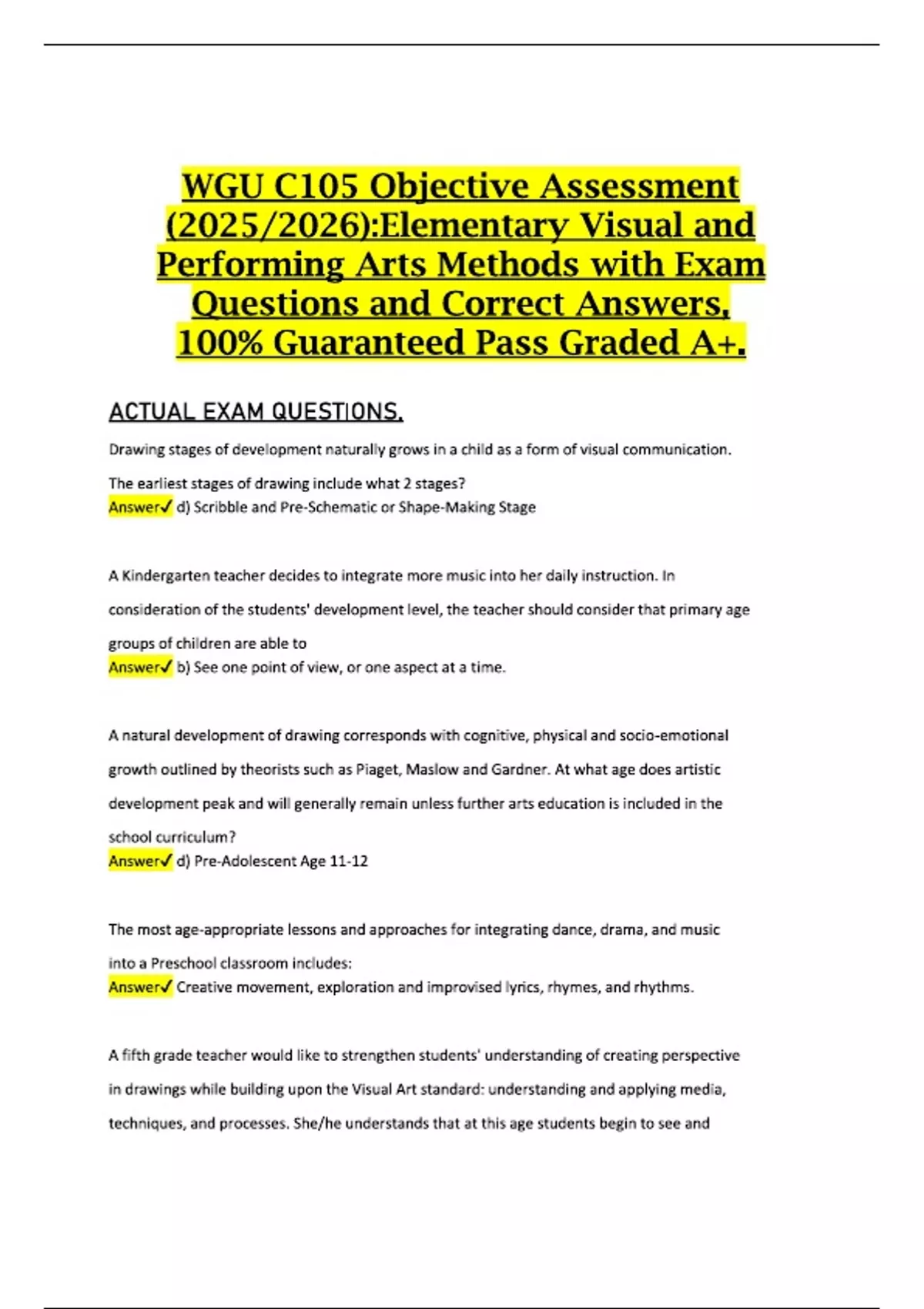 WGU C105 Objective Assessment (2025/2026):Elementary Visual and Performing Arts Methods with Exam Questions and Correct Answers, 100% Guaranteed Pass Graded A+.

ACTUAL EXAM QUESTIONS.

Drawing stages of development naturally grows in a child as a form of visual communication. The earliest stages of drawing include what 2 stages?
Answer✓ d) Scribble and Pre-Schematic or Shape-Making Stage

A Kindergarten teacher decides to integrate more music into her daily instruction. In consideration of the students' development level, the teacher should consider that primary age groups of children are able to
Answer✓ b) See one point of view, or one aspect at a time.

A natural development of drawing corresponds with cognitive, physical and socio-emotional growth outlined by theorists such as Piaget, Maslow and Gardner. At what age does artistic development peak and will generally remain unless further arts education is included in the school curriculum?
Answer✓ d) Pre-Adolescent Age 11-12

The most age-appropriate lessons and approaches for integrating dance, drama, and music into a Preschool classroom includes:
Answer✓ Creative movement, exploration and improvised lyrics, rhymes, and rhythms.

A fifth grade teacher would like to strengthen students' understanding of creating perspective in drawings while building upon the Visual Art standard: understanding and applying media, techniques, and processes. She/he understands that at this age students begin to see and